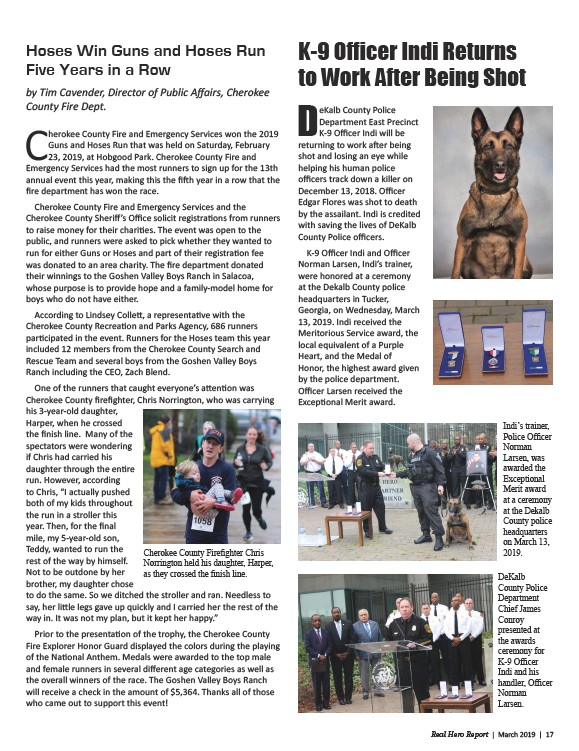 Hoses Win Guns and Hoses Run Five Years in a Row

by Tim Cavender, Director of Public Affairs, Cherokee County Fire Dept.

Cherokee County Fire and Emergency Services won the 2019 Guns and Hoses Run that was held on Saturday, February 23, 2019, at Hobgood Park. Cherokee County Fire and Emergency Services had the most runners to sign up for the 13th annual event this year, making this the fifth year in a row that the fire department has won the race.

Cherokee County Fire and Emergency Services and the Cherokee County Sheriff's Office solicit registrations from runners to raise money for their charities. The event was open to the public, and runners were asked to pick whether they wanted to run for either Guns or Hoses and part of their registration fee was donated to an area charity. The fire department donated their winnings to the Goshen Valley Boys Ranch in Salacoa, whose purpose is to provide hope and a family-model home for boys who do not have either.

According to Lindsey Collett, a representative with the Cherokee County Recreation and Parks Agency, 686 runners participated in the event. Runners for the Hoses team this year included 12 members from the Cherokee County Search and Rescue Team and several boys from the Goshen Valley Boys Ranch including the CEO, Zach Blend.

One of the runners that caught everyone's attention was Cherokee County firefighter, Chris Norrington, who was carrying his 3-year-old daughter, Harper, when he crossed the finish line. Many of the spectators were wondering if Chris had carried his daughter through the entire run. However, according to Chris, "I actually pushed both of my kids throughout the run in a stroller this year. Then, for the final mile, my 5-year-old son, Teddy, wanted to run the rest of the way by himself. Not to be outdone by her brother, my daughter chose to do the same. So we ditched the stroller and ran. Needless to say, her little legs gave up quickly and I carried her the rest of the way in. It was not my plan, but it kept her happy."

1058

Cherokee County Firefighter Chris Norrington held his daughter, Harper, as they crossed the finish line.

Prior to the presentation of the trophy, the Cherokee County Fire Explorer Honor Guard displayed the colors during the playing of the National Anthem. Medals were awarded to the top male and female runners in several different age categories as well as the overall winners of the race. The Goshen Valley Boys Ranch will receive a check in the amount of $5,364. Thanks all of those who came out to support this event!

K-9 Officer Indi Returns to Work After Being Shot

DeKalb County Police Department East Precinct K-9 Officer Indi will be returning to work after being shot and losing an eye while helping his human police officers track down a killer on December 13, 2018. Officer Edgar Flores was shot to death by the assailant. Indi is credited with saving the lives of DeKalb County Police officers.

K-9 Officer Indi and Officer Norman Larsen, Indi's trainer, were honored at a ceremony at the Dekalb County police headquarters in Tucker, Georgia, on Wednesday, March 13, 2019. Indi received the Meritorious Service award, the local equivalent of a Purple Heart, and the Medal of Honor, the highest award given by the police department. Officer Larsen received the Exceptional Merit award.

Indi's trainer, Police Officer Norman Larsen, was awarded the Exceptional Merit award at a ceremony at the Dekalb County police headquarters on March 13, 2019.

DeKalb County Police Department Chief James Conroy presented at the awards ceremony for K-9 Officer Indi and his handler, Officer Norman Larsen.

Real Hero Report | March 2019 | 17